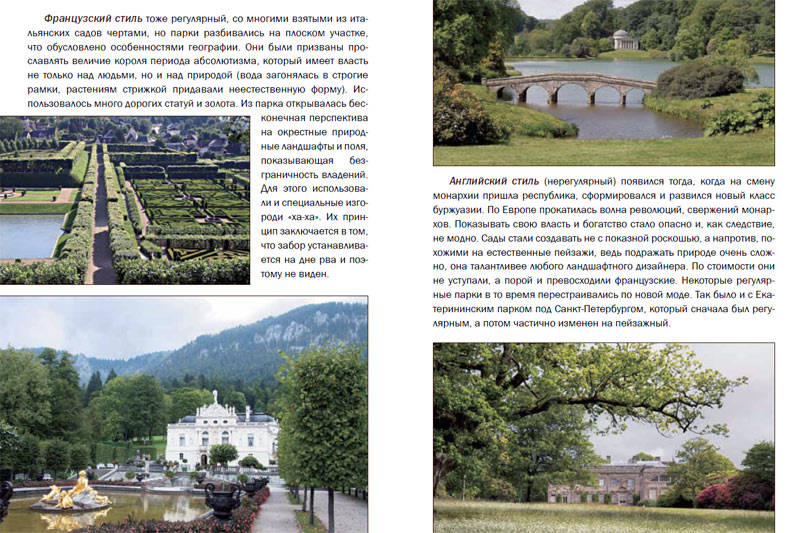 Французский стиль тоже регулярный, со многими взятыми из итальянских садов чертами, но парки разбивались на плоском участке, что обусловлено особенностями географии. Они были призваны прославлять величие короля периода абсолютизма, который имеет власть не только над людьми, но и над природой (вода загонялась в строгие рамки, растениям стрижкой придавали неестественную форму). Использовалось много дорогих статуй и золота. Из парка открывалась бесконечная перспектива на окрестные природные ландшафты и поля, показывающая безграничность владений. Для этого использовали и специальные изгороди «ха-ха». Их принцип заключается в том, что забор устанавливается на дне рва и поэтому не виден.

Английский стиль (нерегулярный) появился тогда, когда на смену монархии пришла республика, сформировался и развился новый класс буржуазии. По Европе прокатилась волна революций, свержений монархов. Показывать свою власть и богатство стало опасно и, как следствие, не модно. Сады стали создавать не с показной роскошью, а напротив, похожими на естественные пейзажи, ведь подражать природе очень сложно, она талантливее любого ландшафтного дизайнера. По стоимости они не уступали, а порой и превосходили французские. Некоторые регулярные парки в то время перестраивались по новой моде. Так было и с Екатерининским парком под Санкт-Петербургом, который сначала был регулярным, а потом частично изменен на пейзажный.